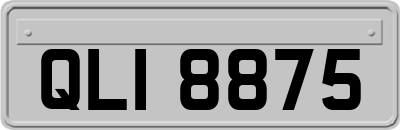 QLI 8875